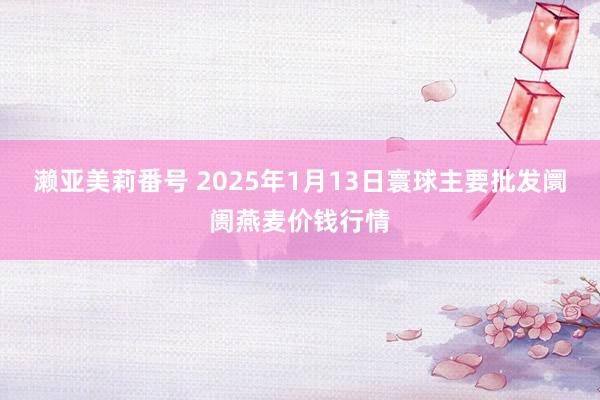 濑亚美莉番号 2025年1月13日寰球主要批发阛阓燕麦价钱行情